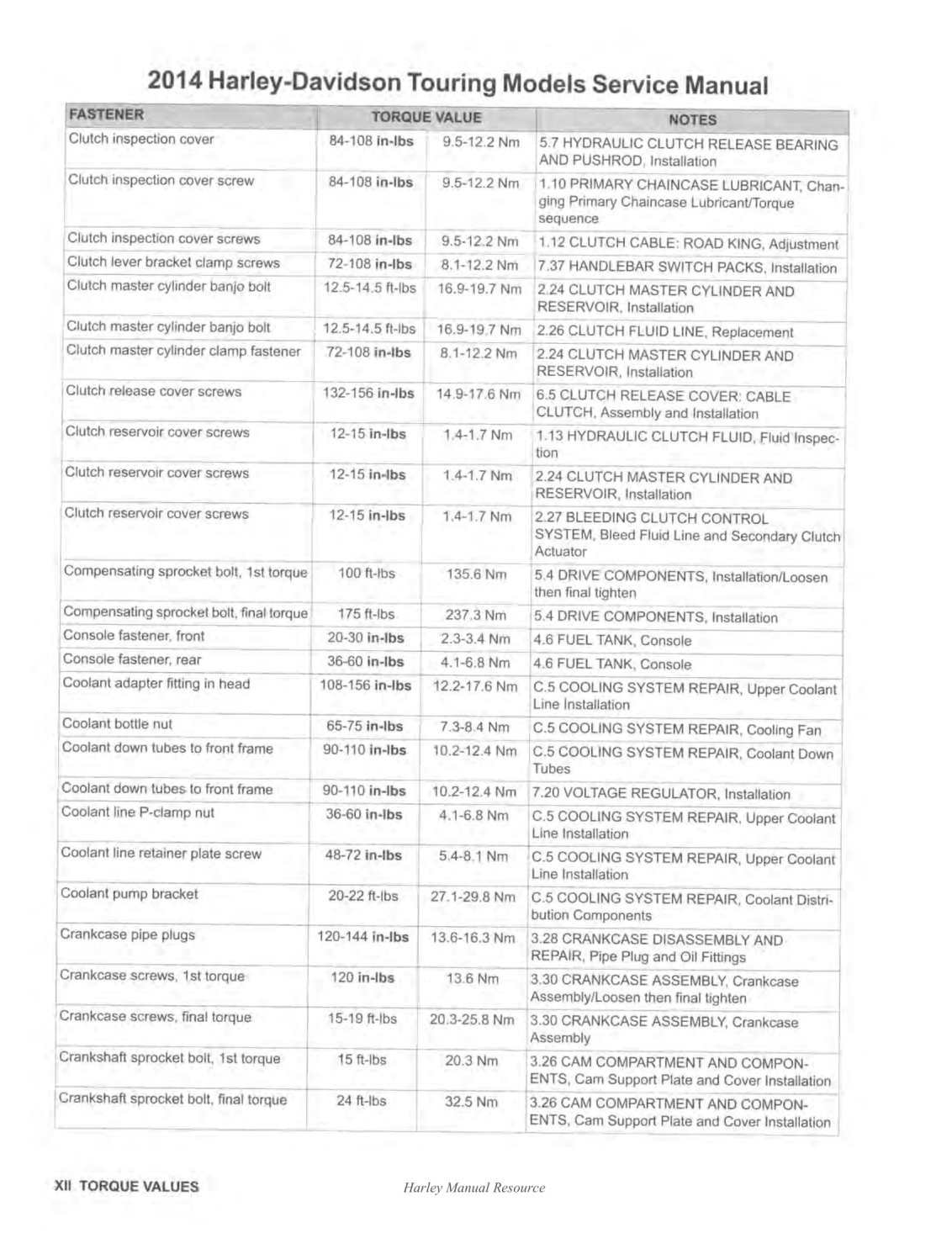 2014 Harley-Davidson Touring Models Service Manual

| FASTENER | TORQUE VALUE | | NOTES |
|---|---|---|---|
| Clutch inspection cover | 84-108 in-lbs | 9.5-12.2 Nm | 5.7 HYDRAULIC CLUTCH RELEASE BEARING AND PUSHROD, Installation |
| Clutch inspection cover screw | 84-108 in-lbs | 9.5-12.2 Nm | 1.10 PRIMARY CHAINCASE LUBRICANT, Changing Primary Chaincase Lubricant/Torque sequence |
| Clutch inspection cover screws | 84-108 in-lbs | 9.5-12.2 Nm | 1.12 CLUTCH CABLE: ROAD KING, Adjustment |
| Clutch lever bracket clamp screws | 72-108 in-lbs | 8.1-12.2 Nm | 7.37 HANDLEBAR SWITCH PACKS, Installation |
| Clutch master cylinder banjo bolt | 12.5-14.5 ft-lbs | 16.9-19.7 Nm | 2.24 CLUTCH MASTER CYLINDER AND RESERVOIR, Installation |
| Clutch master cylinder banjo bolt | 12.5-14.5 ft-lbs | 16.9-19.7 Nm | 2.26 CLUTCH FLUID LINE, Replacement |
| Clutch master cylinder clamp fastener | 72-108 in-lbs | 8.1-12.2 Nm | 2.24 CLUTCH MASTER CYLINDER AND RESERVOIR, Installation |
| Clutch release cover screws | 132-156 in-lbs | 14.9-17.6 Nm | 6.5 CLUTCH RELEASE COVER: CABLE CLUTCH, Assembly and Installation |
| Clutch reservoir cover screws | 12-15 in-lbs | 1.4-1.7 Nm | 1.13 HYDRAULIC CLUTCH FLUID, Fluid Inspection |
| Clutch reservoir cover screws | 12-15 in-lbs | 1.4-1.7 Nm | 2.24 CLUTCH MASTER CYLINDER AND RESERVOIR, Installation |
| Clutch reservoir cover screws | 12-15 in-lbs | 1.4-1.7 Nm | 2.27 BLEEDING CLUTCH CONTROL SYSTEM, Bleed Fluid Line and Secondary Clutch Actuator |
| Compensating sprocket bolt, 1st torque | 100 ft-lbs | 135.6 Nm | 5.4 DRIVE COMPONENTS, Installation/Loosen then final tighten |
| Compensating sprocket bolt, final torque | 175 ft-lbs | 237.3 Nm | 5.4 DRIVE COMPONENTS, Installation |
| Console fastener, front | 20-30 in-lbs | 2.3-3.4 Nm | 4.6 FUEL TANK, Console |
| Console fastener, rear | 36-60 in-lbs | 4.1-6.8 Nm | 4.6 FUEL TANK, Console |
| Coolant adapter fitting in head | 108-156 in-lbs | 12.2-17.6 Nm | C.5 COOLING SYSTEM REPAIR, Upper Coolant Line Installation |
| Coolant bottle nut | 65-75 in-lbs | 7.3-8.4 Nm | C.5 COOLING SYSTEM REPAIR, Cooling Fan |
| Coolant down tubes to front frame | 90-110 in-lbs | 10.2-12.4 Nm | C.5 COOLING SYSTEM REPAIR, Coolant Down Tubes |
| Coolant down tubes to front frame | 90-110 in-lbs | 10.2-12.4 Nm | 7.20 VOLTAGE REGULATOR, Installation |
| Coolant line P-clamp nut | 36-60 in-lbs | 4.1-6.8 Nm | C.5 COOLING SYSTEM REPAIR, Upper Coolant Line Installation |
| Coolant line retainer plate screw | 48-72 in-lbs | 5.4-8.1 Nm | C.5 COOLING SYSTEM REPAIR, Upper Coolant Line Installation |
| Coolant pump bracket | 20-22 ft-lbs | 27.1-29.8 Nm | C.5 COOLING SYSTEM REPAIR, Coolant Distribution Components |
| Crankcase pipe plugs | 120-144 in-lbs | 13.6-16.3 Nm | 3.28 CRANKCASE DISASSEMBLY AND REPAIR, Pipe Plug and Oil Fittings |
| Crankcase screws, 1st torque | 120 in-lbs | 13.6 Nm | 3.30 CRANKCASE ASSEMBLY, Crankcase Assembly/Loosen then final tighten |
| Crankcase screws, final torque | 15-19 ft-lbs | 20.3-25.8 Nm | 3.30 CRANKCASE ASSEMBLY, Crankcase Assembly |
| Crankshaft sprocket bolt, 1st torque | 15 ft-lbs | 20.3 Nm | 3.26 CAM COMPARTMENT AND COMPONENTS, Cam Support Plate and Cover Installation |
| Crankshaft sprocket bolt, final torque | 24 ft-lbs | 32.5 Nm | 3.26 CAM COMPARTMENT AND COMPONENTS, Cam Support Plate and Cover Installation |

XII TORQUE VALUES

Harley Manual Resource